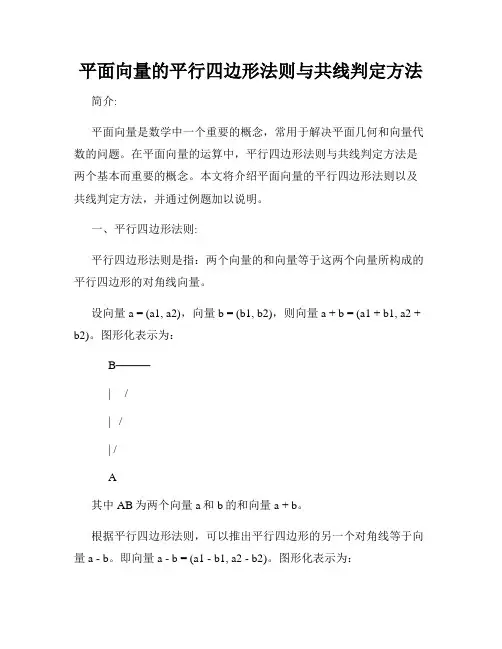 平面向量的平行四边形法则与共线判定方法

简介:

平面向量是数学中一个重要的概念，常用于解决平面几何和向量代数的问题。在平面向量的运算中，平行四边形法则与共线判定方法是两个基本而重要的概念。本文将介绍平面向量的平行四边形法则以及共线判定方法，并通过例题加以说明。

一、平行四边形法则:

平行四边形法则是指：两个向量的和向量等于这两个向量所构成的平行四边形的对角线向量。

设向量 a = (a1, a2)，向量 b = (b1, b2)，则向量 a + b = (a1 + b1, a2 + b2)。图形化表示为：

B———

|　/

| /

|/

A

其中 AB 为两个向量 a 和 b 的和向量 a + b。

根据平行四边形法则，可以推出平行四边形的另一个对角线等于向量 a - b。即向量 a - b = (a1 - b1, a2 - b2)。图形化表示为: